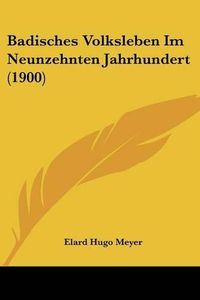 Badisches Volksleben Im Neunzehnten Jahrhundert (1900)

Elard Hugo Meyer